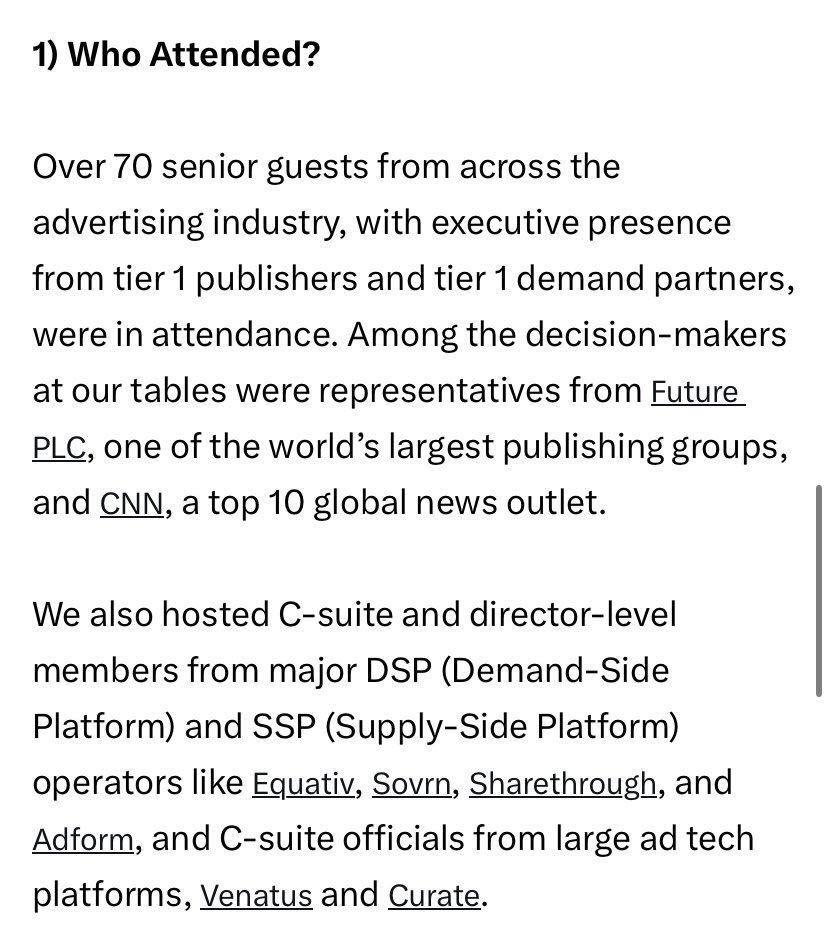 1) Who Attended?

Over 70 senior guests from across the advertising industry, with executive presence from tier 1 publishers and tier 1 demand partners, were in attendance. Among the decision-makers at our tables were representatives from Future PLC, one of the world's largest publishing groups, and CNN, a top 10 global news outlet.

We also hosted C-suite and director-level members from major DSP (Demand-Side Platform) and SSP (Supply-Side Platform) operators like Equativ, Sovrn, Sharethrough, and Adform, and C-suite officials from large ad tech platforms, Venatus and Curate.